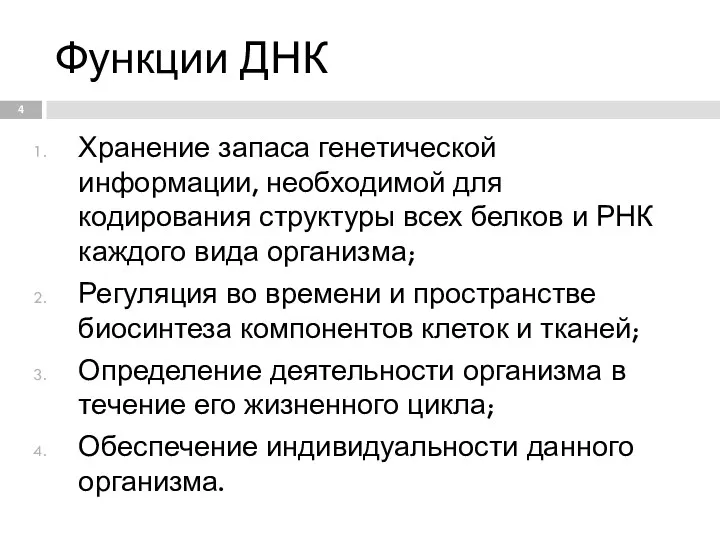 Функции ДНК

4

1. Хранение запаса генетической информации, необходимой для кодирования структуры всех белков и РНК каждого вида организма;

2. Регуляция во времени и пространстве биосинтеза компонентов клеток и тканей;

3. Определение деятельности организма в течение его жизненного цикла;

4. Обеспечение индивидуальности данного организма.